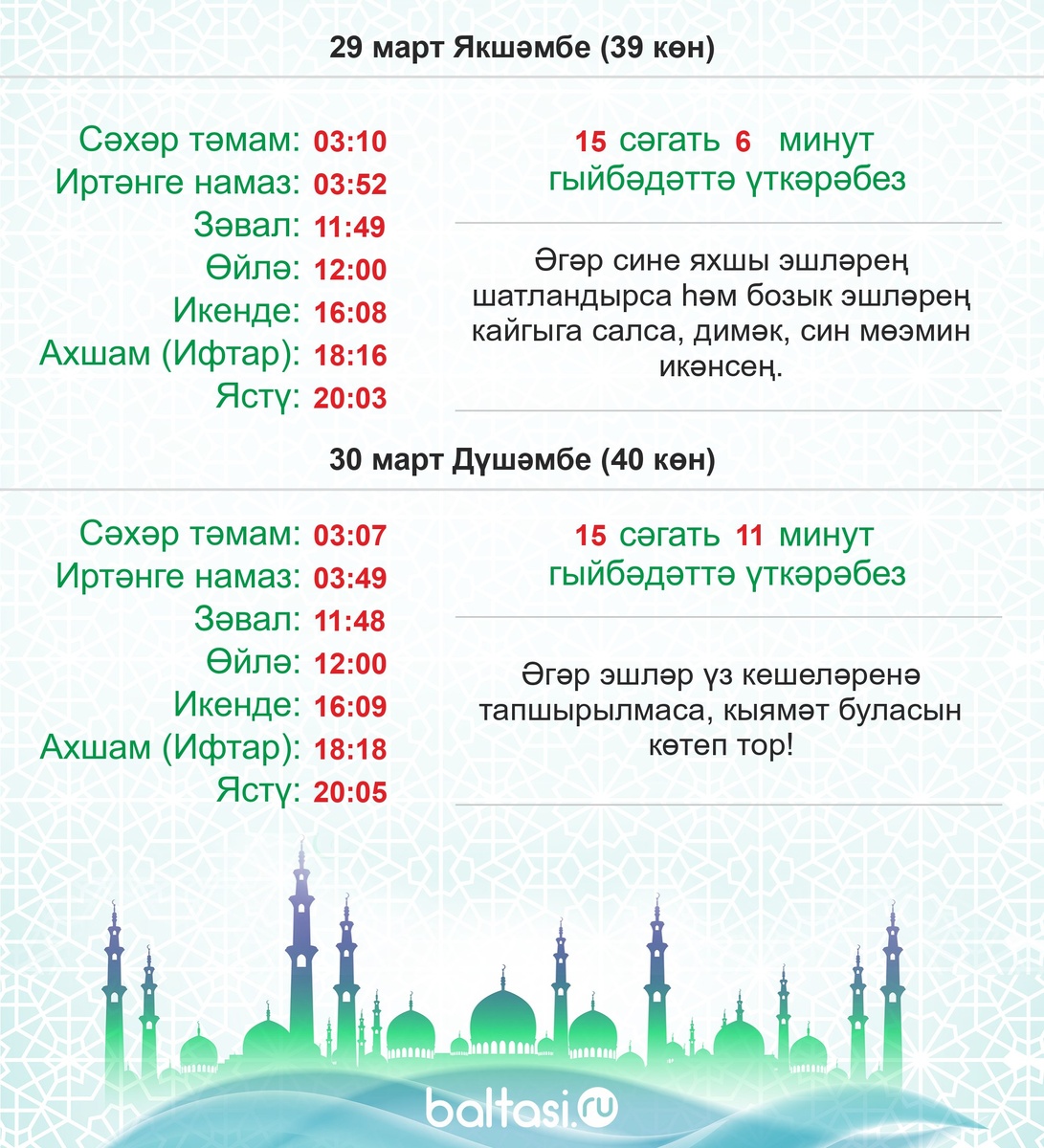 29 март Якшәмбе (39 көн)

Сәхәр тәмам: 03:10
Иртәнге намаз: 03:52
Зәвал: 11:49
Өйлә: 12:00
Икенде: 16:08
Ахшам (Ифтар): 18:16
Ястү: 20:03

15 сәгать 6 минут гыйбәдәттә үткәрәбез

Әгәр сине яхшы эшләрең шатландырса һәм бозык эшләрең кайгыга салса, димәк, син мөэмин икәнсең.

30 март Дүшәмбе (40 көн)

Сәхәр тәмам: 03:07
Иртәнге намаз: 03:49
Зәвал: 11:48
Өйлә: 12:00
Икенде: 16:09
Ахшам (Ифтар): 18:18
Ястү: 20:05

15 сәгать 11 минут гыйбәдәттә үткәрәбез

Әгәр эшләр үз кешеләренә тапшырылмаса, кыямәт буласын көтеп тор!

baltasi.ru